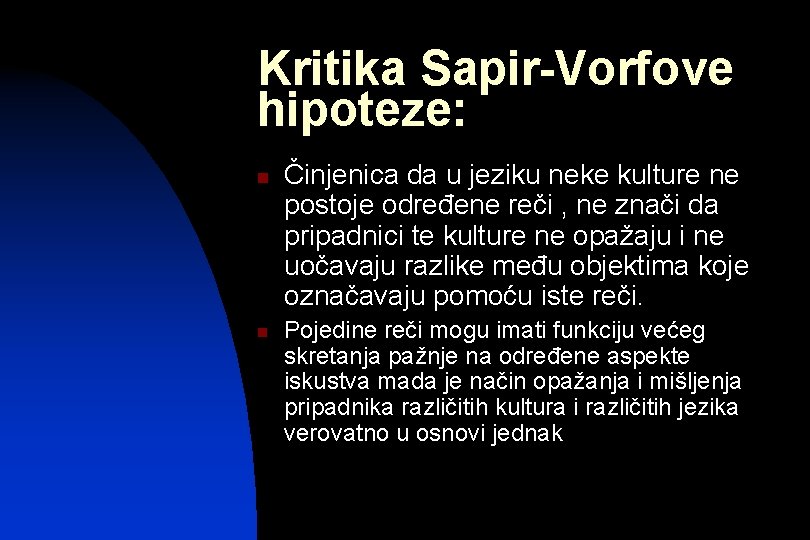 Kritika Sapir-Vorfove hipoteze:

Činjenica da u jeziku neke kulture ne postoje određene reči , ne znači da pripadnici te kulture ne opažaju i ne uočavaju razlike među objektima koje označavaju pomoću iste reči.

Pojedine reči mogu imati funkciju većeg skretanja pažnje na određene aspekte iskustva mada je način opažanja i mišljenja pripadnika različitih kultura i različitih jezika verovatno u osnovi jednak